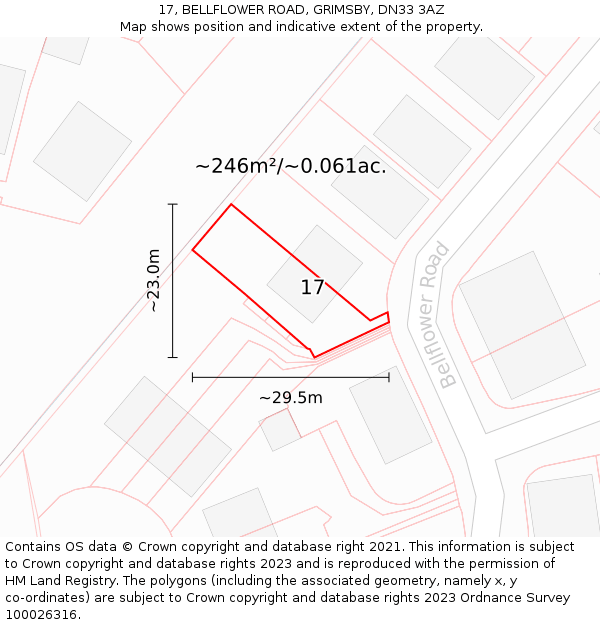 17, BELLFLOWER ROAD, GRIMSBY, DN33 3AZ
Map shows position and indicative extent of the property.

~246m²/~0.061ac.

~23.0m

17

Bellflower Road

~29.5m

Contains OS data © Crown copyright and database right 2021. This information is subject to Crown copyright and database rights 2023 and is reproduced with the permission of HM Land Registry. The polygons (including the associated geometry, namely x, y co-ordinates) are subject to Crown copyright and database rights 2023 Ordnance Survey 100026316.